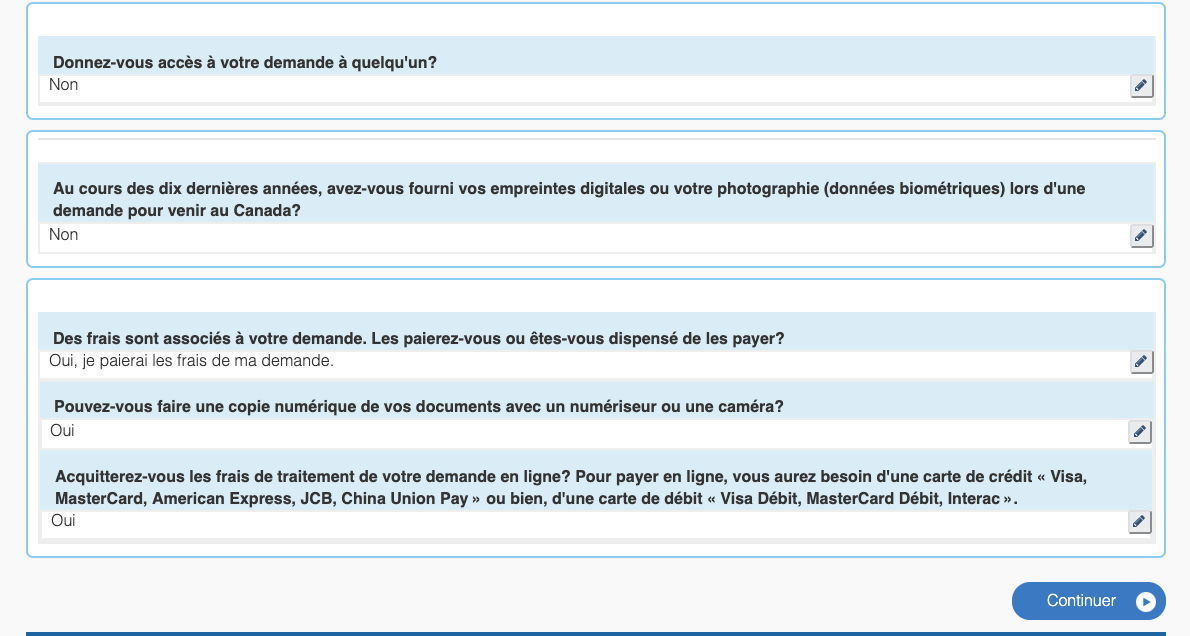 Donnez-vous accès à votre demande à quelqu'un?

Non

Au cours des dix dernières années, avez-vous fourni vos empreintes digitales ou votre photographie (données biométriques) lors d'une demande pour venir au Canada?

Non

Des frais sont associés à votre demande. Les paierez-vous ou êtes-vous dispensé de les payer?

Oui, je paierai les frais de ma demande.

Pouvez-vous faire une copie numérique de vos documents avec un numériseur ou une caméra?

Oui

Acquitterez-vous les frais de traitement de votre demande en ligne? Pour payer en ligne, vous aurez besoin d'une carte de crédit « Visa, MasterCard, American Express, JCB, China Union Pay » ou bien, d'une carte de débit « Visa Débit, MasterCard Débit, Interac ».

Oui

Continuer